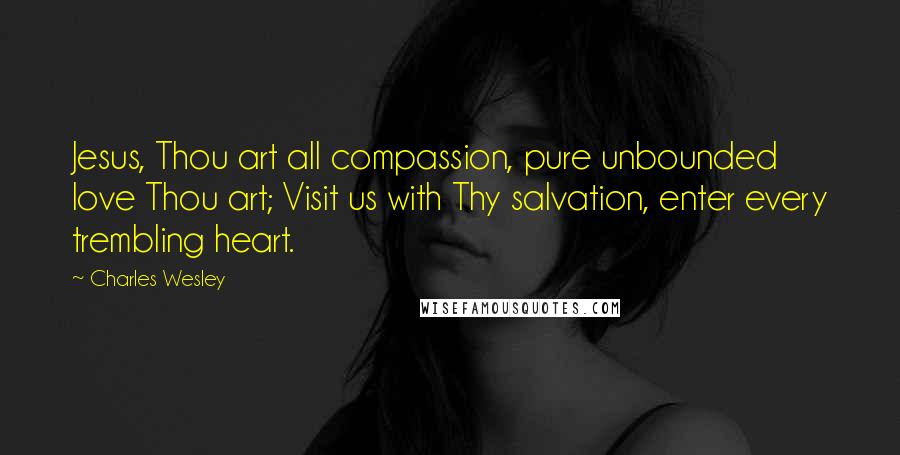 Jesus, Thou art all compassion, pure unbounded love Thou art; Visit us with Thy salvation, enter every trembling heart.

~ Charles Wesley

WISEFAMOUSQUOTES.COM